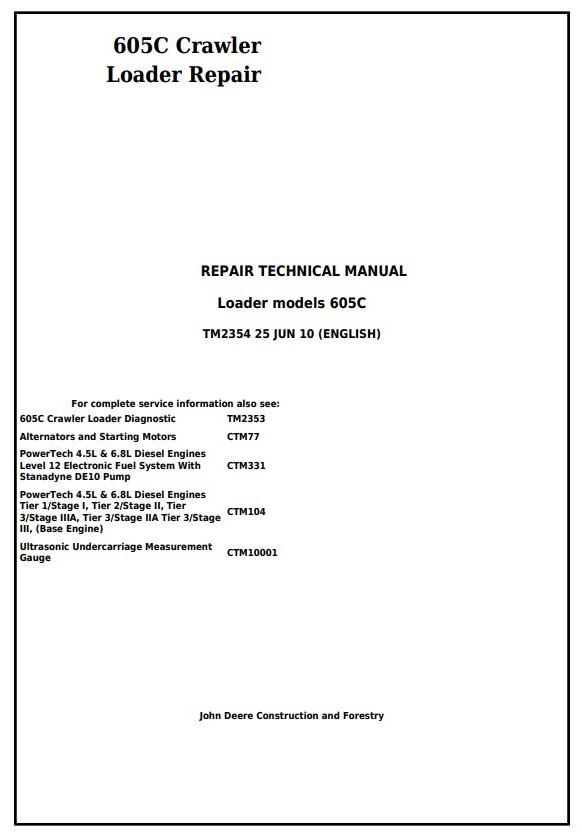 605C Crawler Loader Repair

REPAIR TECHNICAL MANUAL

Loader models 605C

TM2354 25 JUN 10 (ENGLISH)

For complete service information also see:

| | |
|---|---|
| 605C Crawler Loader Diagnostic | TM2353 |
| Alternators and Starting Motors | CTM77 |
| PowerTech 4.5L & 6.8L Diesel Engines Level 12 Electronic Fuel System With Stanadyne DE10 Pump | CTM331 |
| PowerTech 4.5L & 6.8L Diesel Engines Tier 1/Stage I, Tier 2/Stage II, Tier 3/Stage IIIA, Tier 3/Stage IIA Tier 3/Stage III, (Base Engine) | CTM104 |
| Ultrasonic Undercarriage Measurement Gauge | CTM10001 |

John Deere Construction and Forestry